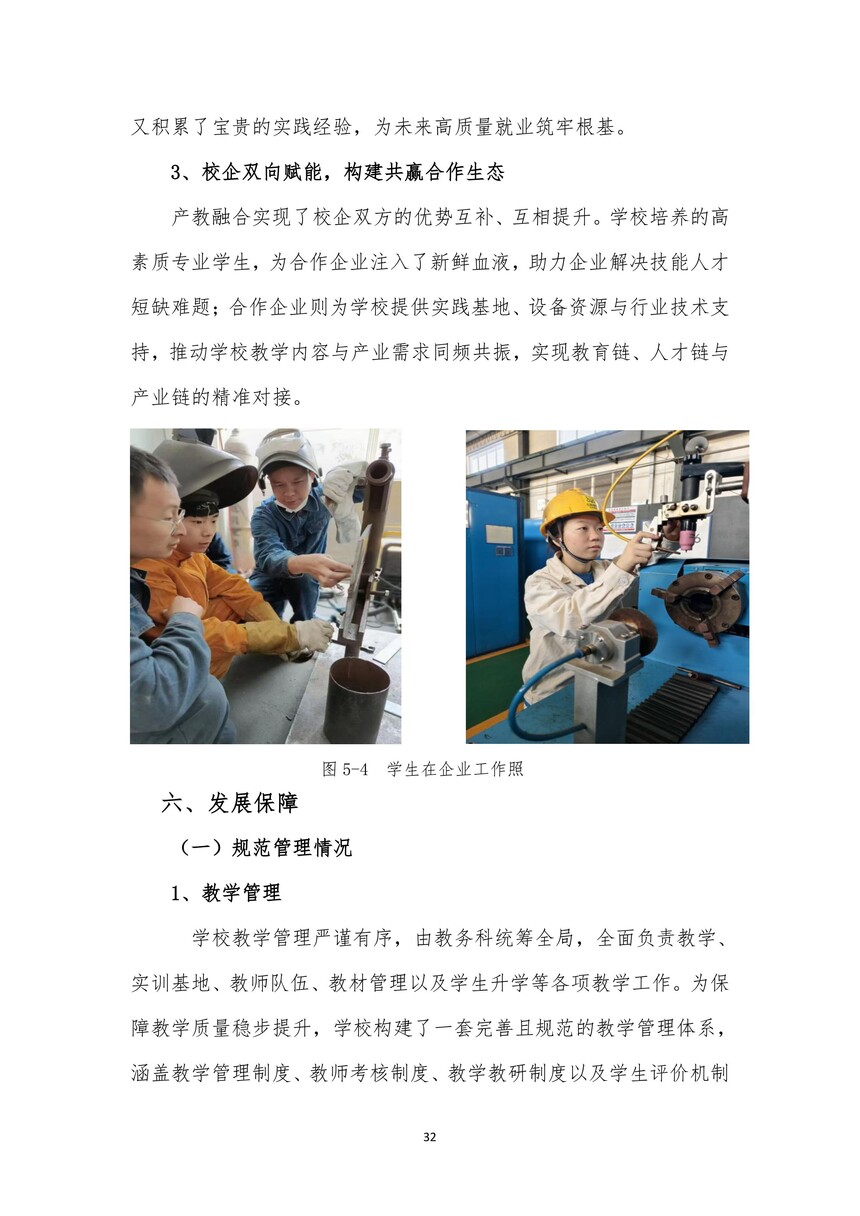 又积累了宝贵的实践经验，为未来高质量就业筑牢根基。

3、校企双向赋能，构建共赢合作生态

产教融合实现了校企双方的优势互补、互相提升。学校培养的高素质专业学生，为合作企业注入了新鲜血液，助力企业解决技能人才短缺难题；合作企业则为学校提供实践基地、设备资源与行业技术支持，推动学校教学内容与产业需求同频共振，实现教育链、人才链与产业链的精准对接。

图 5-4　学生在企业工作照

六、发展保障

（一）规范管理情况

1、教学管理

学校教学管理严谨有序，由教务科统筹全局，全面负责教学、实训基地、教师队伍、教材管理以及学生升学等各项教学工作。为保障教学质量稳步提升，学校构建了一套完善且规范的教学管理体系，涵盖教学管理制度、教师考核制度、教学教研制度以及学生评价机制

32